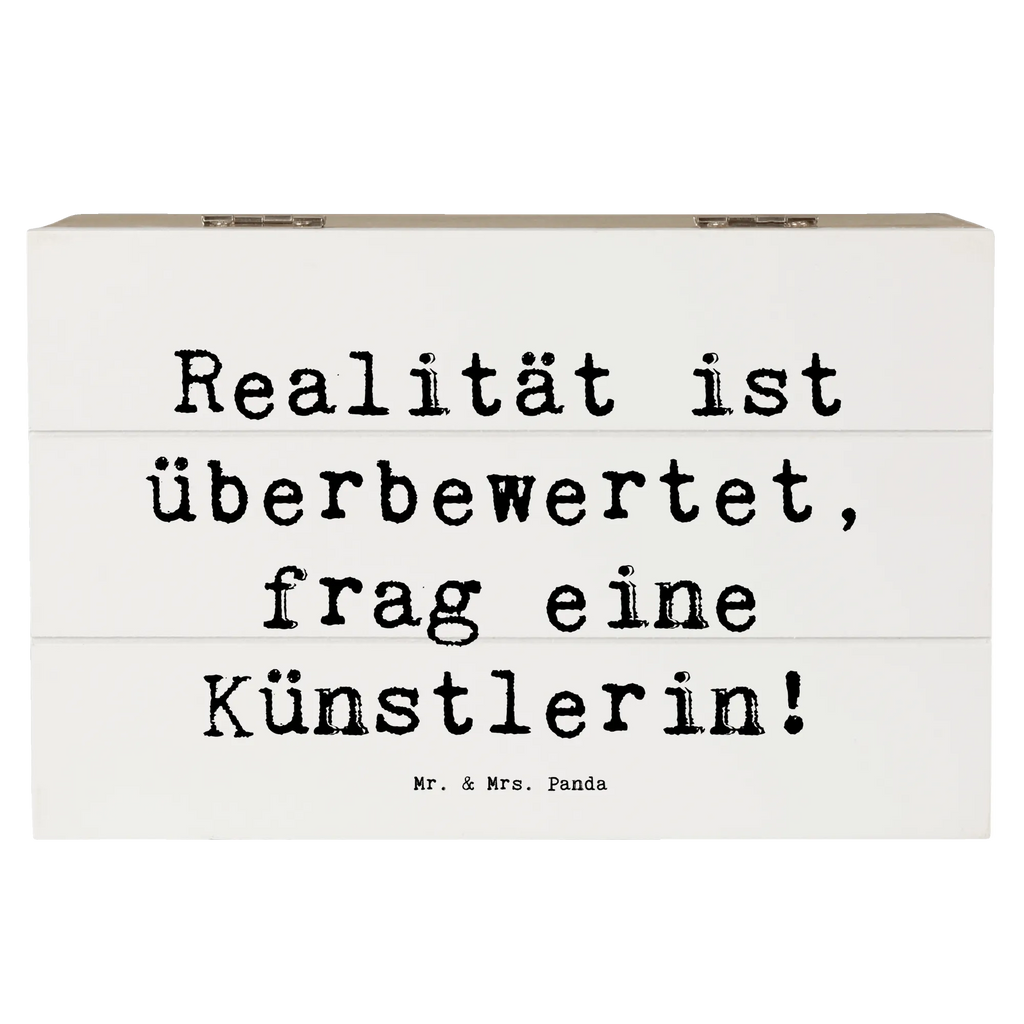 Realität ist überbewertet, frag eine Künstlerin!

Mr. & Mrs. Panda